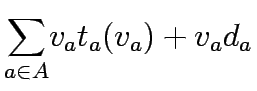 $\sum_{a \in A} v_a t_a(v_a) + v_a d_a$